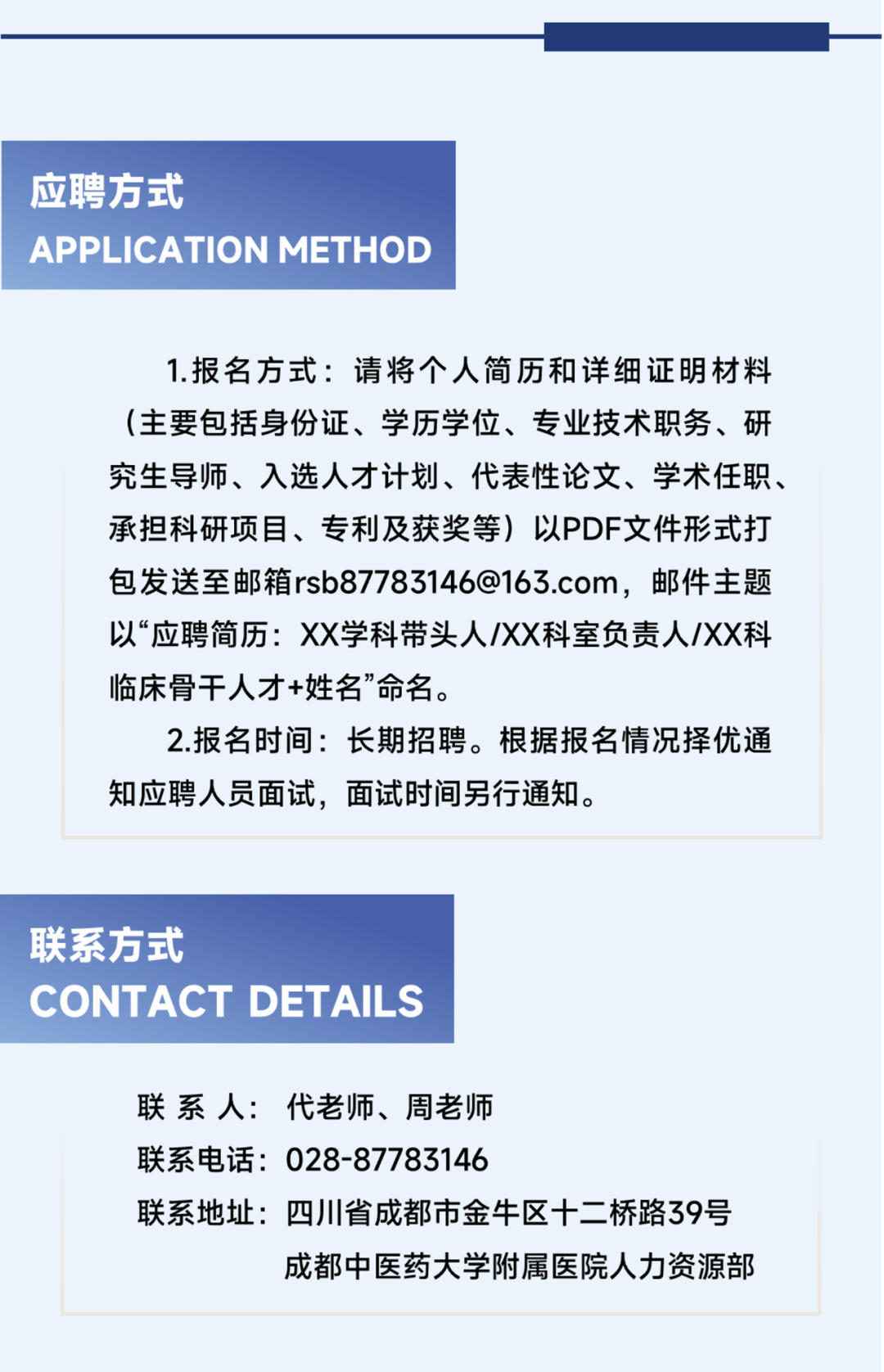 应聘方式
APPLICATION METHOD

1.报名方式：请将个人简历和详细证明材料（主要包括身份证、学历学位、专业技术职务、研究生导师、入选人才计划、代表性论文、学术任职、承担科研项目、专利及获奖等）以PDF文件形式打包发送至邮箱rsb87783146@163.com，邮件主题以“应聘简历：XX学科带头人/XX科室负责人/XX科临床骨干人才+姓名”命名。

2.报名时间：长期招聘。根据报名情况择优通知应聘人员面试，面试时间另行通知。

联系方式
CONTACT DETAILS

联 系 人：代老师、周老师
联系电话：028-87783146
联系地址：四川省成都市金牛区十二桥路39号
成都中医药大学附属医院人力资源部